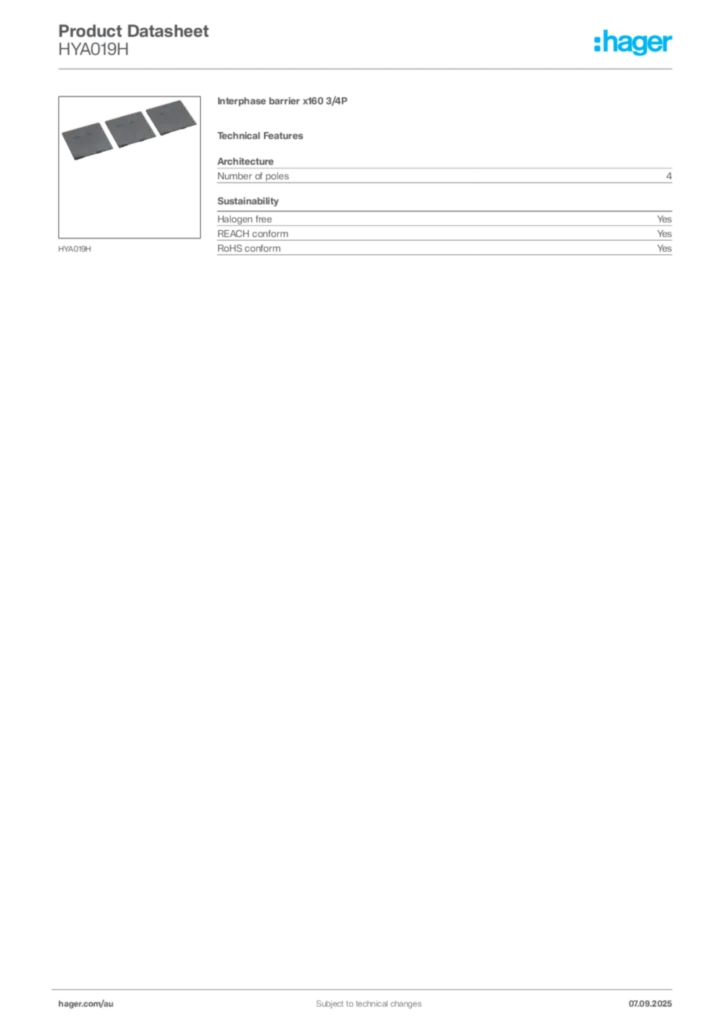 Product Datasheet
HYA019H

:hager

HYA019H

Interphase barrier x160 3/4P

Technical Features

Architecture

| Number of poles | 4 |
|---|---|

Sustainability

| Halogen free | Yes |
|---|---|
| REACH conform | Yes |
| RoHS conform | Yes |

hager.com/au Subject to technical changes 07.09.2025